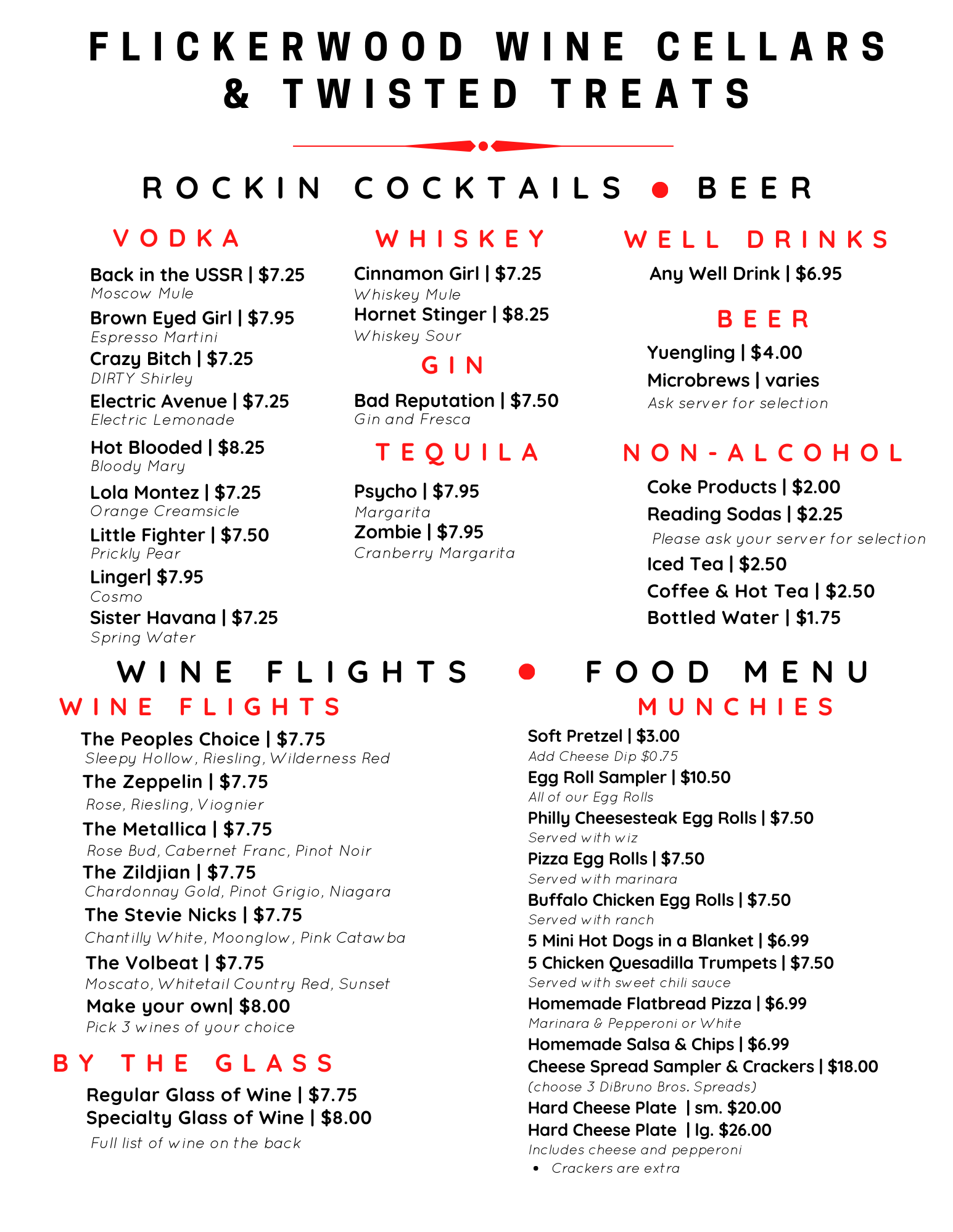 FLICKERWOOD WINE CELLARS & TWISTED TREATS

ROCKIN COCKTAILS • BEER

VODKA

Back in the USSR | $7.25
Moscow Mule
Brown Eyed Girl | $7.95
Espresso Martini
Crazy Bitch | $7.25
DIRTY Shirley
Electric Avenue | $7.25
Electric Lemonade
Hot Blooded | $8.25
Bloody Mary
Lola Montez | $7.25
Orange Creamsicle
Little Fighter | $7.50
Prickly Pear
Linger| $7.95
Cosmo
Sister Havana | $7.25
Spring Water

WHISKEY

Cinnamon Girl | $7.25
Whiskey Mule
Hornet Stinger | $8.25
Whiskey Sour

GIN

Bad Reputation | $7.50
Gin and Fresca

TEQUILA

Psycho | $7.95
Margarita
Zombie | $7.95
Cranberry Margarita

WELL DRINKS

Any Well Drink | $6.95

BEER

Yuengling | $4.00
Microbrews | varies
Ask server for selection

NON-ALCOHOL

Coke Products | $2.00
Reading Sodas | $2.25
Please ask your server for selection
Iced Tea | $2.50
Coffee & Hot Tea | $2.50
Bottled Water | $1.75

WINE FLIGHTS • FOOD MENU

WINE FLIGHTS

The Peoples Choice | $7.75
Sleepy Hollow, Riesling, Wilderness Red
The Zeppelin | $7.75
Rose, Riesling, Viognier
The Metallica | $7.75
Rose Bud, Cabernet Franc, Pinot Noir
The Zildjian | $7.75
Chardonnay Gold, Pinot Grigio, Niagara
The Stevie Nicks | $7.75
Chantilly White, Moonglow, Pink Catawba
The Volbeat | $7.75
Moscato, Whitetail Country Red, Sunset
Make your own| $8.00
Pick 3 wines of your choice

BY THE GLASS

Regular Glass of Wine | $7.75
Specialty Glass of Wine | $8.00
Full list of wine on the back

MUNCHIES

Soft Pretzel | $3.00
Add Cheese Dip $0.75
Egg Roll Sampler | $10.50
All of our Egg Rolls
Philly Cheesesteak Egg Rolls | $7.50
Served with wiz
Pizza Egg Rolls | $7.50
Served with marinara
Buffalo Chicken Egg Rolls | $7.50
Served with ranch
5 Mini Hot Dogs in a Blanket | $6.99
5 Chicken Quesadilla Trumpets | $7.50
Served with sweet chili sauce
Homemade Flatbread Pizza | $6.99
Marinara & Pepperoni or White
Homemade Salsa & Chips | $6.99
Cheese Spread Sampler & Crackers | $18.00
(choose 3 DiBruno Bros. Spreads)
Hard Cheese Plate | sm. $20.00
Hard Cheese Plate | lg. $26.00
Includes cheese and pepperoni
• Crackers are extra